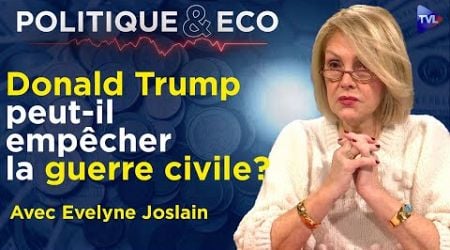 POLITIQUE & ECO

TVL

Donald Trump peut-il empêcher la guerre civile?

Avec Evelyne Joslain